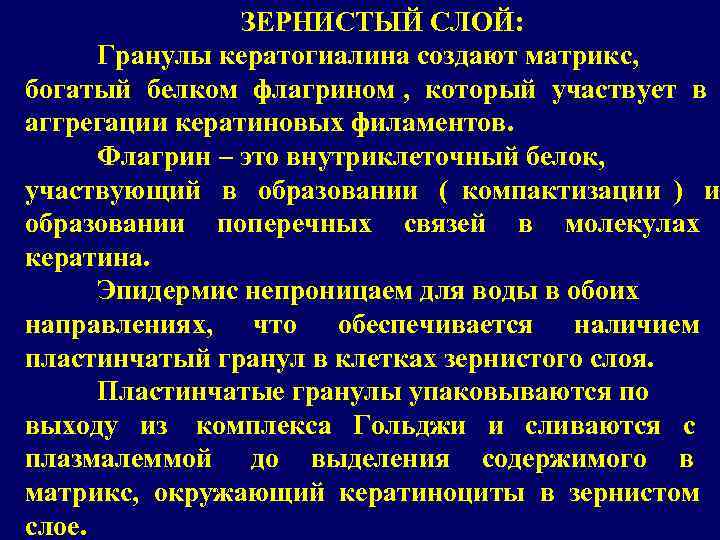 ЗЕРНИСТЫЙ СЛОЙ:

Гранулы кератогиалина создают матрикс, богатый белком флагрином , который участвует в аггрегации кератиновых филаментов.

Флагрин – это внутриклеточный белок, участвующий в образовании ( компактизации ) и образовании поперечных связей в молекулах кератина.

Эпидермис непроницаем для воды в обоих направлениях, что обеспечивается наличием пластинчатый гранул в клетках зернистого слоя.

Пластинчатые гранулы упаковываются по выходу из комплекса Гольджи и сливаются с плазмалеммой до выделения содержимого в матрикс, окружающий кератиноциты в зернистом слое.